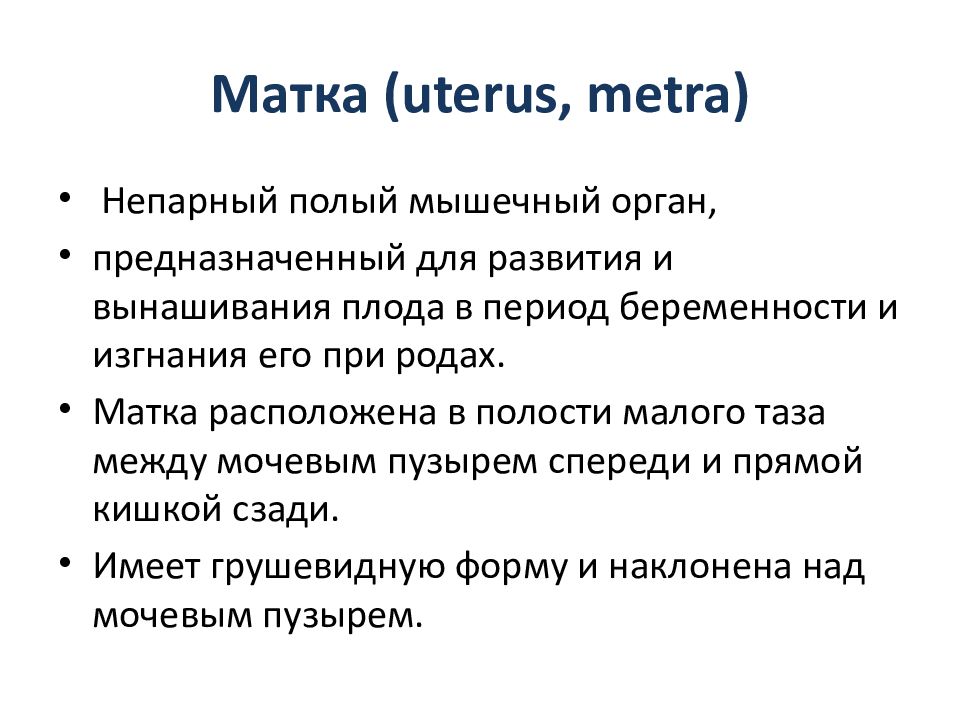 Матка (uterus, metra)

• Непарный полый мышечный орган,
• предназначенный для развития и вынашивания плода в период беременности и изгнания его при родах.
• Матка расположена в полости малого таза между мочевым пузырем спереди и прямой кишкой сзади.
• Имеет грушевидную форму и наклонена над мочевым пузырем.